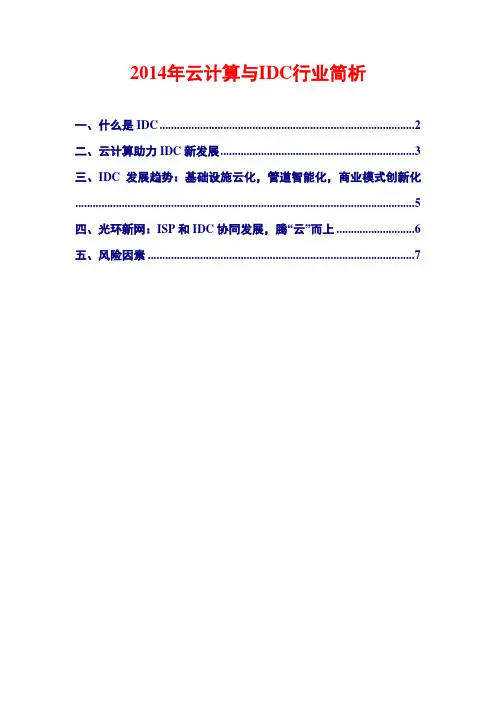 2014年云计算与IDC行业简析

一、什么是IDC 2

二、云计算助力IDC新发展 3

三、IDC发展趋势：基础设施云化，管道智能化，商业模式创新化 5

四、光环新网：ISP和IDC协同发展，腾“云”而上 6

五、风险因素 7